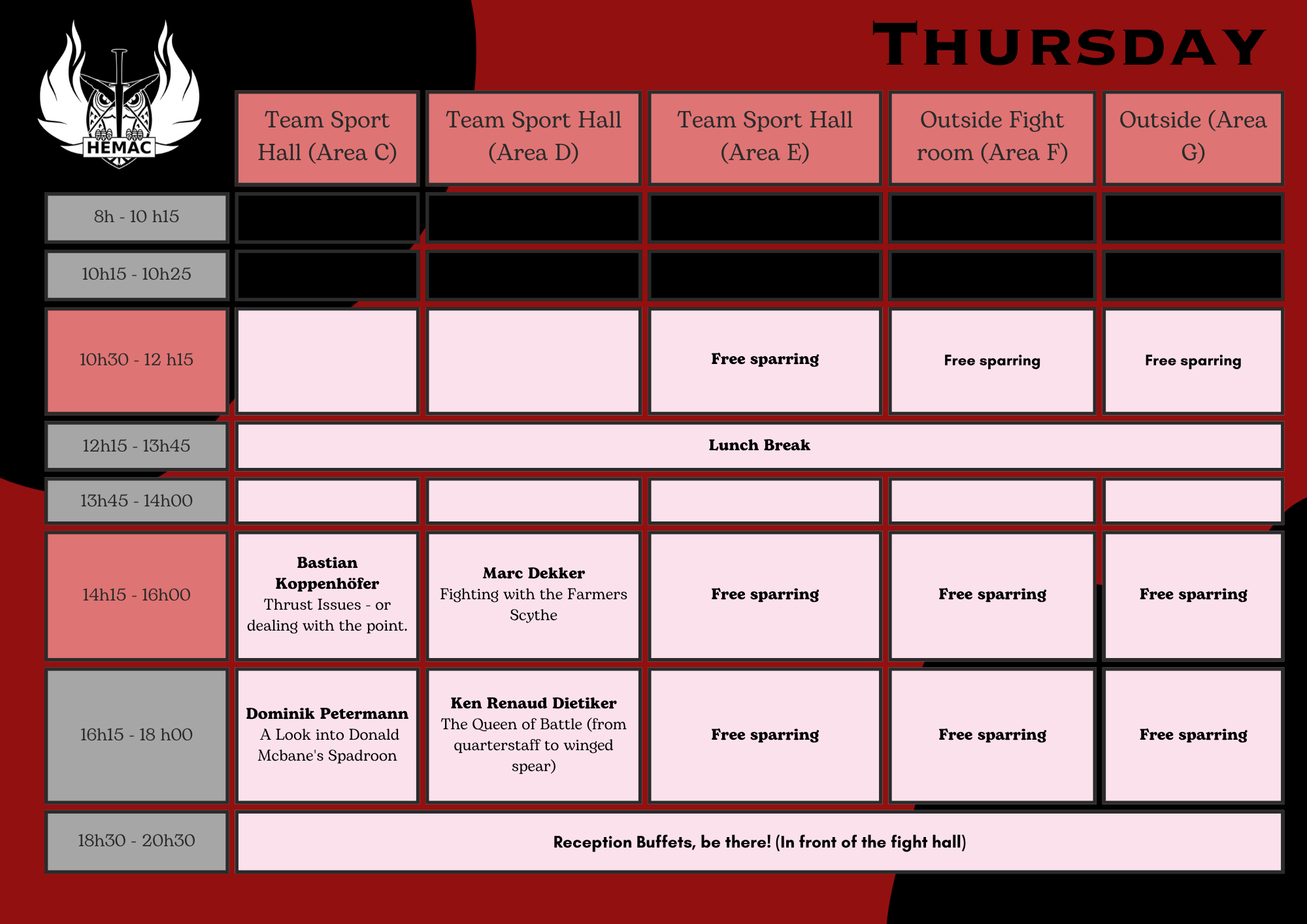 HEMAC

THURSDAY

|  | Team Sport Hall (Area C) | Team Sport Hall (Area D) | Team Sport Hall (Area E) | Outside Fight room (Area F) | Outside (Area G) |
|---|---|---|---|---|---|
| 8h - 10 h15 |  |  |  |  |  |
| 10h15 - 10h25 |  |  |  |  |  |
| 10h30 - 12 h15 |  |  | Free sparring | Free sparring | Free sparring |
| 12h15 - 13h45 | Lunch Break |  |  |  |  |
| 13h45 - 14h00 |  |  |  |  |  |
| 14h15 - 16h00 | Bastian Koppenhöfer Thrust Issues - or dealing with the point. | Marc Dekker Fighting with the Farmers Scythe | Free sparring | Free sparring | Free sparring |
| 16h15 - 18 h00 | Dominik Petermann A Look into Donald Mcbane's Spadroon | Ken Renaud Dietiker The Queen of Battle (from quarterstaff to winged spear) | Free sparring | Free sparring | Free sparring |
| 18h30 - 20h30 | Reception Buffets, be there! (In front of the fight hall) |  |  |  |  |